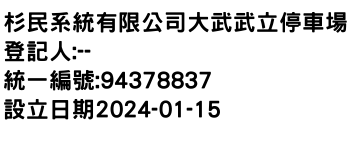 杉民系統有限公司大武武立停車場
登記人:--
統一編號:94378837
設立日期2024-01-15